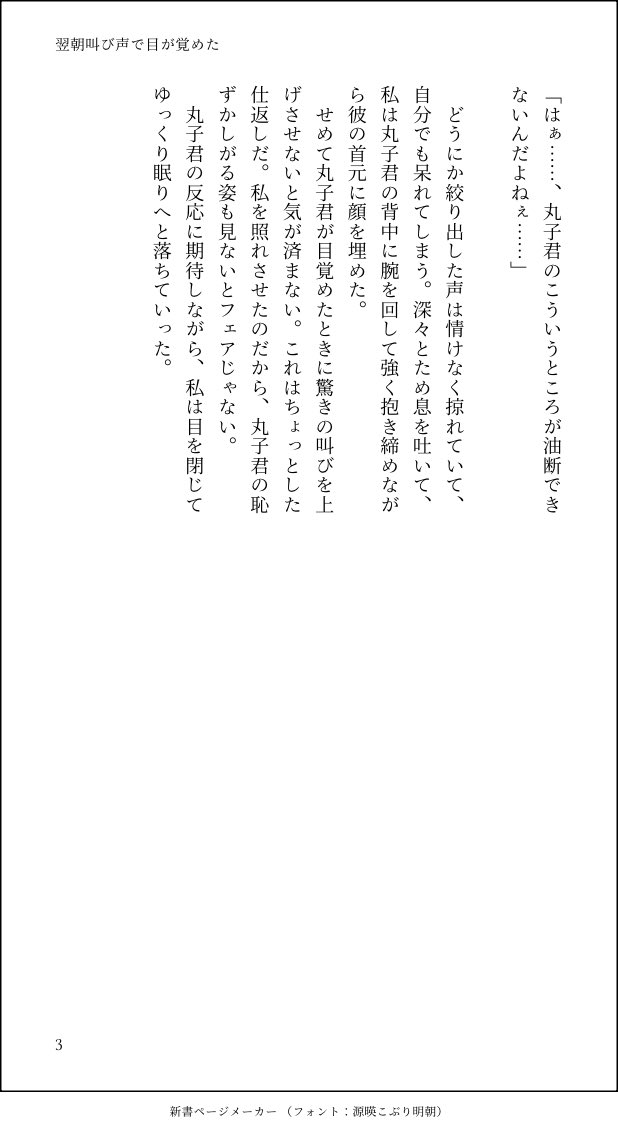 翌朝叫び声で目が覚めた

「はぁ……、丸子君のこういうところが油断できないんだよねぇ……」

どうにか絞り出した声は情けなく掠れていて、自分でも呆れてしまう。深々とため息を吐いて、私は丸子君の背中に腕を回して強く抱き締めながら彼の首元に顔を埋めた。

せめて丸子君が目覚めたときに驚きの叫びを上げさせないと気が済まない。これはちょっとした仕返しだ。私を照れさせたのだから、丸子君の恥ずかしがる姿も見ないとフェアじゃない。

丸子君の反応に期待しながら、私は目を閉じてゆっくり眠りへと落ちていった。

3

新書ページメーカー（フォント：源暎こぶり明朝）